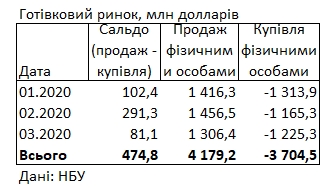 Готівковий ринок, млн долларів

| Дата | Сальдо (продаж - купівля) | Продаж фізичним и особами | Купівля фізичними особами |
|---|---|---|---|
| 01.2020 | 102,4 | 1 416,3 | -1 313,9 |
| 02.2020 | 291,3 | 1 456,5 | -1 165,3 |
| 03.2020 | 81,1 | 1 306,4 | -1 225,3 |
| **Всього** | **474,8** | **4 179,2** | **-3 704,5** |

Дані: НБУ